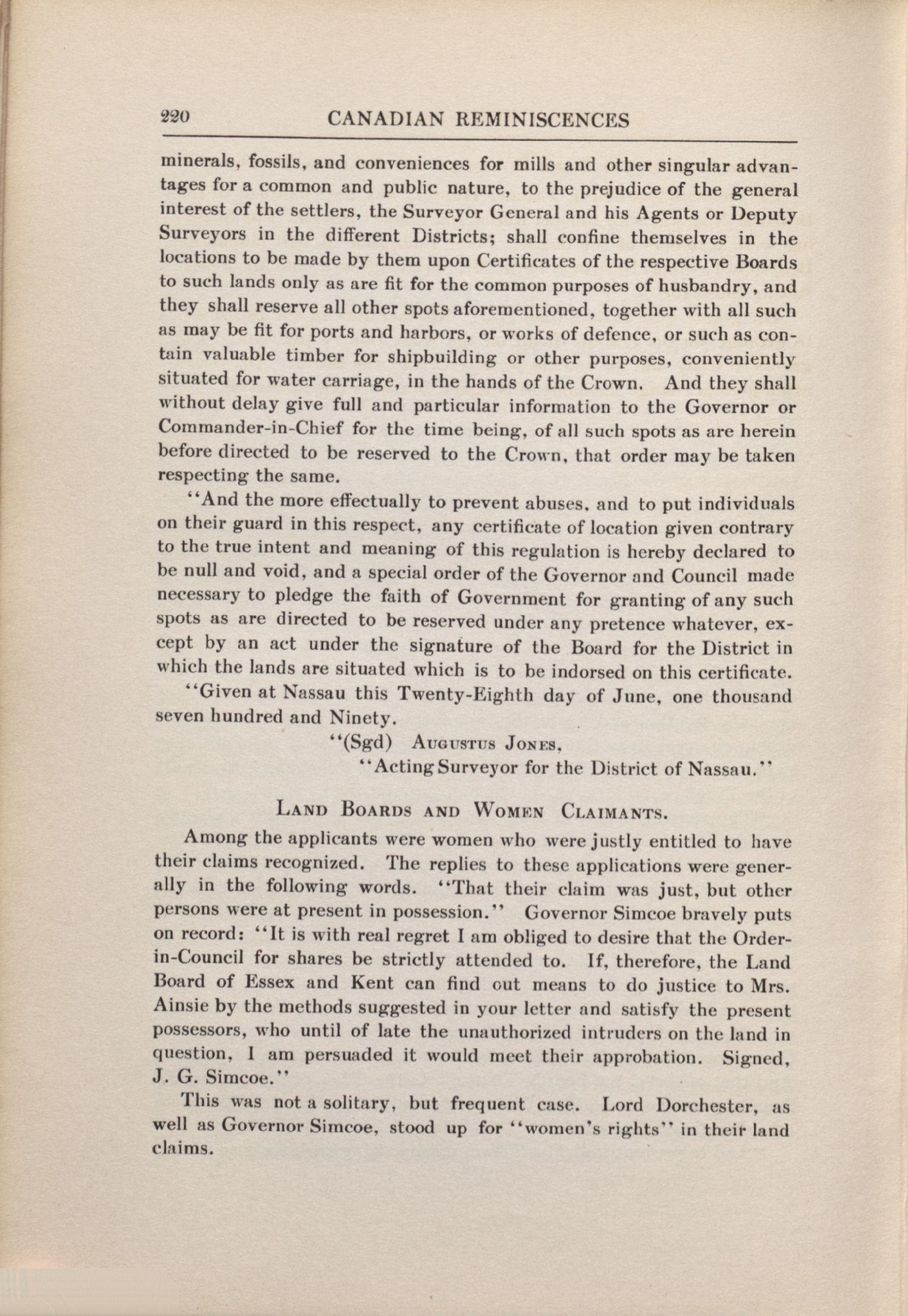 220 CANADIAN REMINISCENCES

minerals, fossils, and conveniences for mills and other singular advantages for a common and public nature, to the prejudice of the general interest of the settlers, the Surveyor General and his Agents or Deputy Surveyors in the different Districts; shall confine themselves in the locations to be made by them upon Certificates of the respective Boards to such lands only as are fit for the common purposes of husbandry, and they shall reserve all other spots aforementioned, together with all such as may be fit for ports and harbors, or works of defence, or such as contain valuable timber for shipbuilding or other purposes, conveniently situated for water carriage, in the hands of the Crown. And they shall without delay give full and particular information to the Governor or Commander-in-Chief for the time being, of all such spots as are herein before directed to be reserved to the Crown, that order may be taken respecting the same.

"And the more effectually to prevent abuses, and to put individuals on their guard in this respect, any certificate of location given contrary to the true intent and meaning of this regulation is hereby declared to be null and void, and a special order of the Governor and Council made necessary to pledge the faith of Government for granting of any such spots as are directed to be reserved under any pretence whatever, except by an act under the signature of the Board for the District in which the lands are situated which is to be indorsed on this certificate.

"Given at Nassau this Twenty-Eighth day of June, one thousand seven hundred and Ninety.

"(Sgd) Augustus Jones,

"Acting Surveyor for the District of Nassau."

Land Boards and Women Claimants.

Among the applicants were women who were justly entitled to have their claims recognized. The replies to these applications were generally in the following words. "That their claim was just, but other persons were at present in possession." Governor Simcoe bravely puts on record: "It is with real regret I am obliged to desire that the Order-in-Council for shares be strictly attended to. If, therefore, the Land Board of Essex and Kent can find out means to do justice to Mrs. Ainsie by the methods suggested in your letter and satisfy the present possessors, who until of late the unauthorized intruders on the land in question, I am persuaded it would meet their approbation. Signed, J. G. Simcoe."

This was not a solitary, but frequent case. Lord Dorchester, as well as Governor Simcoe, stood up for "women's rights" in their land claims.